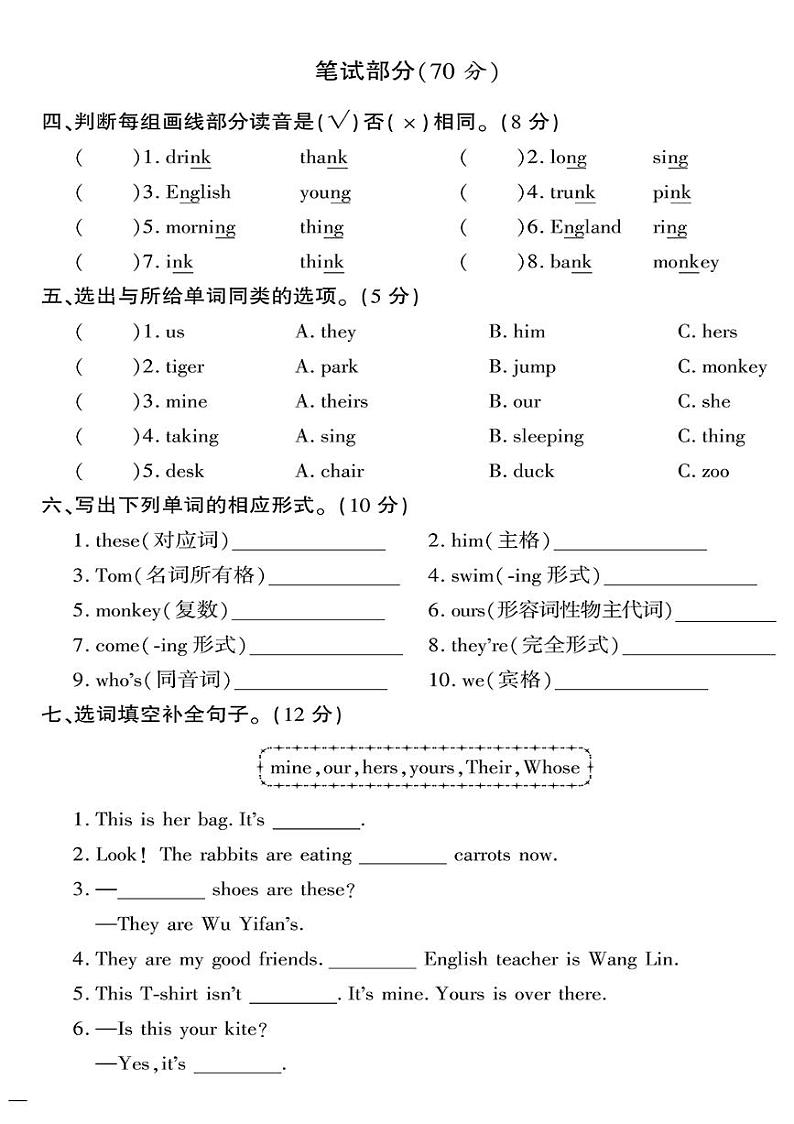 笔试部分(70 分)

四、判断每组画线部分读音是(√)否(×)相同。(8 分)

(　　)1. drink　　thank　　(　　)2. long　　sing

(　　)3. English　　young　　(　　)4. trunk　　pink

(　　)5. morning　　thing　　(　　)6. England　　ring

(　　)7. ink　　think　　(　　)8. bank　　monkey

五、选出与所给单词同类的选项。(5 分)

(　　)1. us　　A. they　　B. him　　C. hers

(　　)2. tiger　　A. park　　B. jump　　C. monkey

(　　)3. mine　　A. theirs　　B. our　　C. she

(　　)4. taking　　A. sing　　B. sleeping　　C. thing

(　　)5. desk　　A. chair　　B. duck　　C. zoo

六、写出下列单词的相应形式。(10 分)

1. these(对应词)________　　2. him(主格)________

3. Tom(名词所有格)________　　4. swim(-ing 形式)________

5. monkey(复数)________　　6. ours(形容词性物主代词)________

7. come(-ing 形式)________　　8. they're(完全形式)________

9. who's(同音词)________　　10. we(宾格)________

七、选词填空补全句子。(12 分)

mine, our, hers, yours, Their, Whose

1. This is her bag. It's ________.

2. Look! The rabbits are eating ________ carrots now.

3. —________ shoes are these?

—They are Wu Yifan's.

4. They are my good friends. ________ English teacher is Wang Lin.

5. This T-shirt isn't ________. It's mine. Yours is over there.

6. —Is this your kite?

—Yes, it's ________.